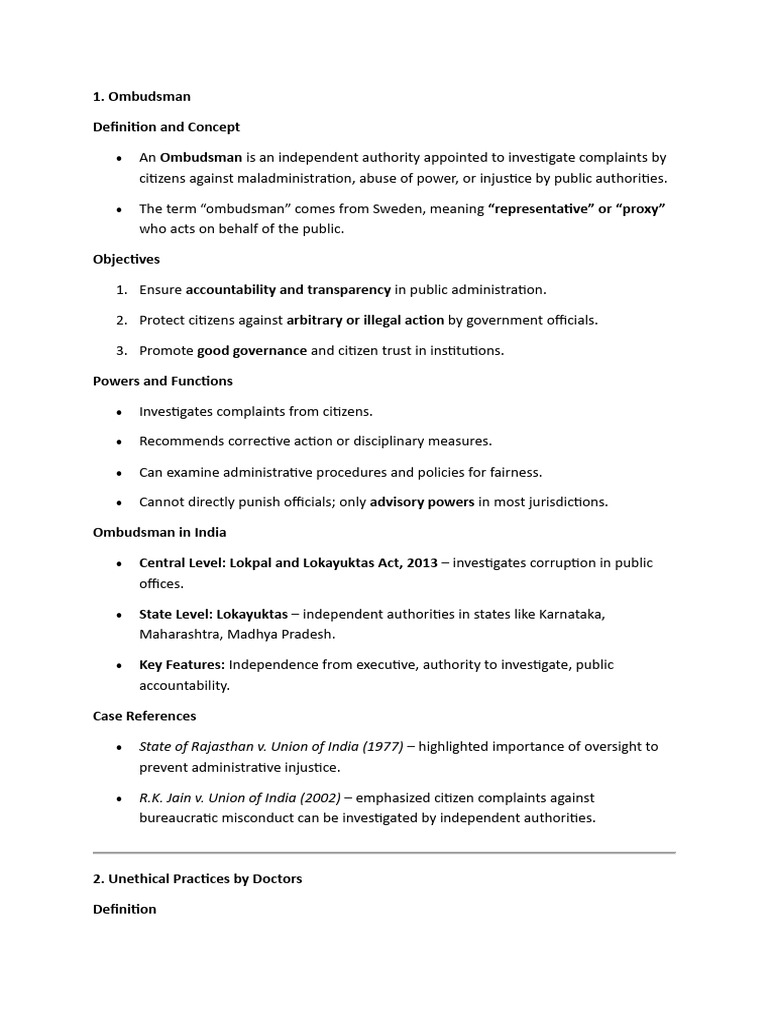 1. Ombudsman

Definition and Concept

• An Ombudsman is an independent authority appointed to investigate complaints by citizens against maladministration, abuse of power, or injustice by public authorities.

• The term “ombudsman” comes from Sweden, meaning “representative” or “proxy” who acts on behalf of the public.

Objectives

1. Ensure accountability and transparency in public administration.

2. Protect citizens against arbitrary or illegal action by government officials.

3. Promote good governance and citizen trust in institutions.

Powers and Functions

• Investigates complaints from citizens.

• Recommends corrective action or disciplinary measures.

• Can examine administrative procedures and policies for fairness.

• Cannot directly punish officials; only advisory powers in most jurisdictions.

Ombudsman in India

• Central Level: Lokpal and Lokayuktas Act, 2013 – investigates corruption in public offices.

• State Level: Lokayuktas – independent authorities in states like Karnataka, Maharashtra, Madhya Pradesh.

• Key Features: Independence from executive, authority to investigate, public accountability.

Case References

• State of Rajasthan v. Union of India (1977) – highlighted importance of oversight to prevent administrative injustice.

• R.K. Jain v. Union of India (2002) – emphasized citizen complaints against bureaucratic misconduct can be investigated by independent authorities.

2. Unethical Practices by Doctors

Definition